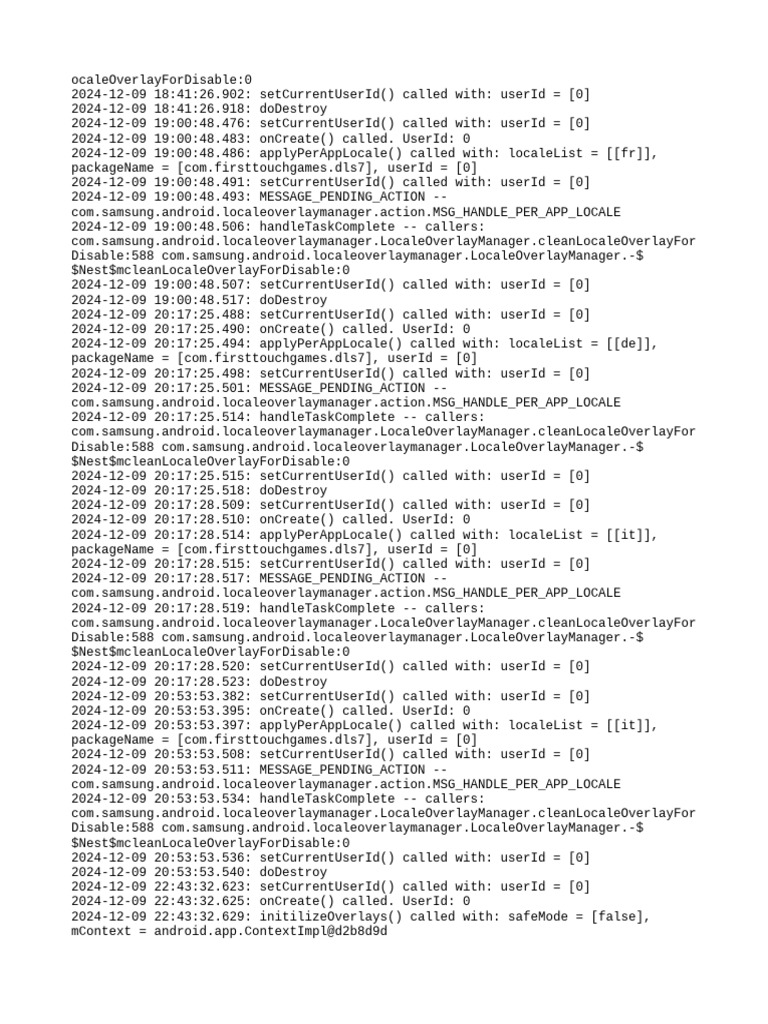 ocaleOverlayForDisable:0
2024-12-09 18:41:26.902: setCurrentUserId() called with: userId = [0]
2024-12-09 18:41:26.918: doDestroy
2024-12-09 19:00:48.476: setCurrentUserId() called with: userId = [0]
2024-12-09 19:00:48.483: onCreate() called. UserId: 0
2024-12-09 19:00:48.486: applyPerAppLocale() called with: localeList = [[fr]], packageName = [com.firsttouchgames.dls7], userId = [0]
2024-12-09 19:00:48.491: setCurrentUserId() called with: userId = [0]
2024-12-09 19:00:48.493: MESSAGE_PENDING_ACTION -- com.samsung.android.localeoverlaymanager.action.MSG_HANDLE_PER_APP_LOCALE
2024-12-09 19:00:48.506: handleTaskComplete -- callers: com.samsung.android.localeoverlaymanager.LocaleOverlayManager.cleanLocaleOverlayForDisable:588 com.samsung.android.localeoverlaymanager.LocaleOverlayManager.-$$Nest$mcleanLocaleOverlayForDisable:0
2024-12-09 19:00:48.507: setCurrentUserId() called with: userId = [0]
2024-12-09 19:00:48.517: doDestroy
2024-12-09 20:17:25.488: setCurrentUserId() called with: userId = [0]
2024-12-09 20:17:25.490: onCreate() called. UserId: 0
2024-12-09 20:17:25.494: applyPerAppLocale() called with: localeList = [[de]], packageName = [com.firsttouchgames.dls7], userId = [0]
2024-12-09 20:17:25.498: setCurrentUserId() called with: userId = [0]
2024-12-09 20:17:25.501: MESSAGE_PENDING_ACTION -- com.samsung.android.localeoverlaymanager.action.MSG_HANDLE_PER_APP_LOCALE
2024-12-09 20:17:25.514: handleTaskComplete -- callers: com.samsung.android.localeoverlaymanager.LocaleOverlayManager.cleanLocaleOverlayForDisable:588 com.samsung.android.localeoverlaymanager.LocaleOverlayManager.-$$Nest$mcleanLocaleOverlayForDisable:0
2024-12-09 20:17:25.515: setCurrentUserId() called with: userId = [0]
2024-12-09 20:17:25.518: doDestroy
2024-12-09 20:17:28.509: setCurrentUserId() called with: userId = [0]
2024-12-09 20:17:28.510: onCreate() called. UserId: 0
2024-12-09 20:17:28.514: applyPerAppLocale() called with: localeList = [[it]], packageName = [com.firsttouchgames.dls7], userId = [0]
2024-12-09 20:17:28.515: setCurrentUserId() called with: userId = [0]
2024-12-09 20:17:28.517: MESSAGE_PENDING_ACTION -- com.samsung.android.localeoverlaymanager.action.MSG_HANDLE_PER_APP_LOCALE
2024-12-09 20:17:28.519: handleTaskComplete -- callers: com.samsung.android.localeoverlaymanager.LocaleOverlayManager.cleanLocaleOverlayForDisable:588 com.samsung.android.localeoverlaymanager.LocaleOverlayManager.-$$Nest$mcleanLocaleOverlayForDisable:0
2024-12-09 20:17:28.520: setCurrentUserId() called with: userId = [0]
2024-12-09 20:17:28.523: doDestroy
2024-12-09 20:53:53.382: setCurrentUserId() called with: userId = [0]
2024-12-09 20:53:53.395: onCreate() called. UserId: 0
2024-12-09 20:53:53.397: applyPerAppLocale() called with: localeList = [[it]], packageName = [com.firsttouchgames.dls7], userId = [0]
2024-12-09 20:53:53.508: setCurrentUserId() called with: userId = [0]
2024-12-09 20:53:53.511: MESSAGE_PENDING_ACTION -- com.samsung.android.localeoverlaymanager.action.MSG_HANDLE_PER_APP_LOCALE
2024-12-09 20:53:53.534: handleTaskComplete -- callers: com.samsung.android.localeoverlaymanager.LocaleOverlayManager.cleanLocaleOverlayForDisable:588 com.samsung.android.localeoverlaymanager.LocaleOverlayManager.-$$Nest$mcleanLocaleOverlayForDisable:0
2024-12-09 20:53:53.536: setCurrentUserId() called with: userId = [0]
2024-12-09 20:53:53.540: doDestroy
2024-12-09 22:43:32.623: setCurrentUserId() called with: userId = [0]
2024-12-09 22:43:32.625: onCreate() called. UserId: 0
2024-12-09 22:43:32.629: initilizeOverlays() called with: safeMode = [false], mContext = android.app.ContextImpl@d2b8d9d